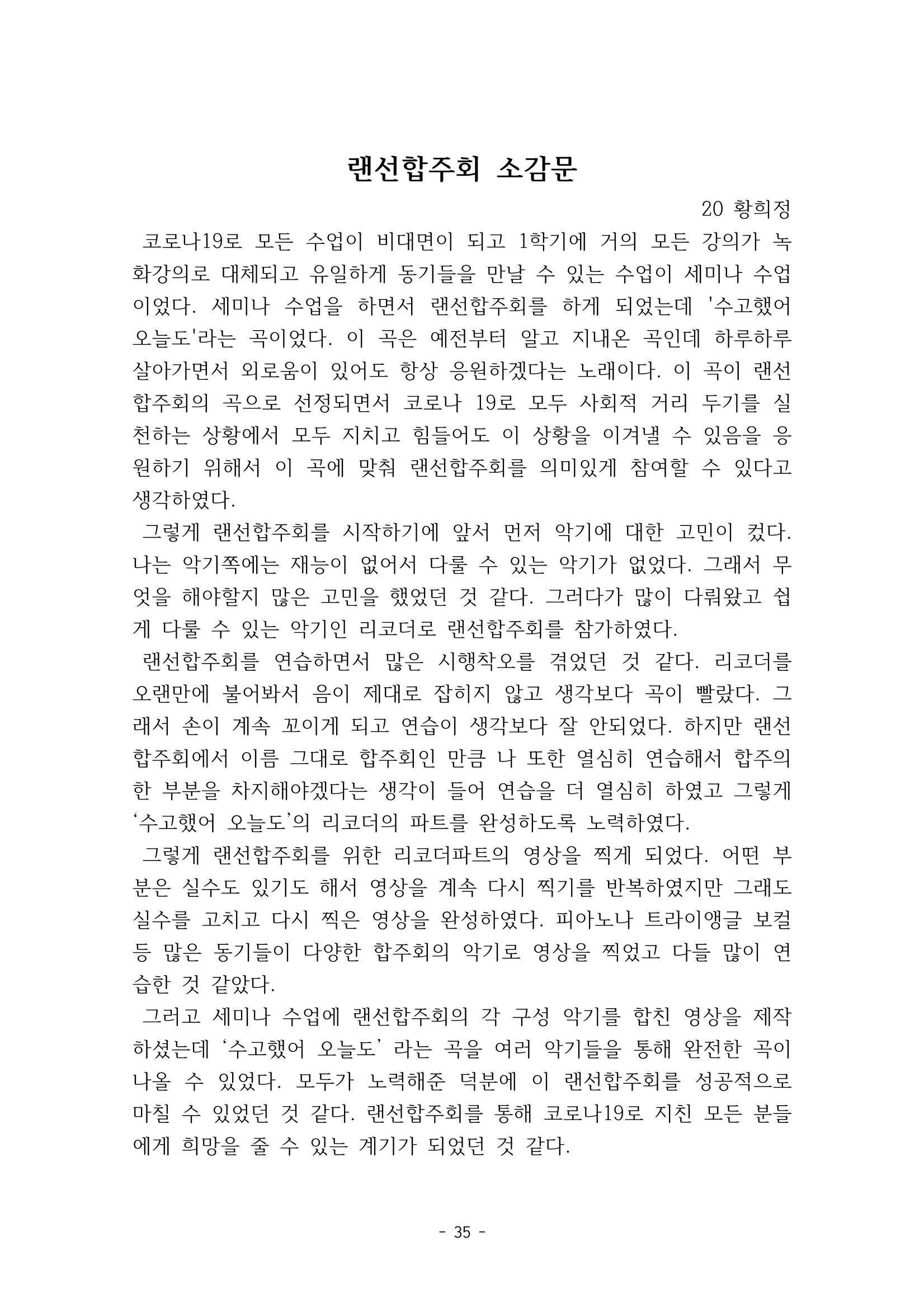 랜선합주회 소감문

20 황희정

코로나19로 모든 수업이 비대면이 되고 1학기에 거의 모든 강의가 녹화강의로 대체되고 유일하게 동기들을 만날 수 있는 수업이 세미나 수업이었다. 세미나 수업을 하면서 랜선합주회를 하게 되었는데 '수고했어 오늘도'라는 곡이었다. 이 곡은 예전부터 알고 지내온 곡인데 하루하루 살아가면서 외로움이 있어도 항상 응원하겠다는 노래이다. 이 곡이 랜선합주회의 곡으로 선정되면서 코로나 19로 모두 사회적 거리 두기를 실천하는 상황에서 모두 지치고 힘들어도 이 상황을 이겨낼 수 있음을 응원하기 위해서 이 곡에 맞춰 랜선합주회를 의미있게 참여할 수 있다고 생각하였다.

그렇게 랜선합주회를 시작하기에 앞서 먼저 악기에 대한 고민이 컸다. 나는 악기쪽에는 재능이 없어서 다룰 수 있는 악기가 없었다. 그래서 무엇을 해야할지 많은 고민을 했었던 것 같다. 그러다가 많이 다뤄왔고 쉽게 다룰 수 있는 악기인 리코더로 랜선합주회를 참가하였다.

랜선합주회를 연습하면서 많은 시행착오를 겪었던 것 같다. 리코더를 오랜만에 불어봐서 음이 제대로 잡히지 않고 생각보다 곡이 빨랐다. 그래서 손이 계속 꼬이게 되고 연습이 생각보다 잘 안되었다. 하지만 랜선합주회에서 이름 그대로 합주회인 만큼 나 또한 열심히 연습해서 합주의 한 부분을 차지해야겠다는 생각이 들어 연습을 더 열심히 하였고 그렇게 '수고했어 오늘도'의 리코더의 파트를 완성하도록 노력하였다.

그렇게 랜선합주회를 위한 리코더파트의 영상을 찍게 되었다. 어떤 부분은 실수도 있기도 해서 영상을 계속 다시 찍기를 반복하였지만 그래도 실수를 고치고 다시 찍은 영상을 완성하였다. 피아노나 트라이앵글 보컬 등 많은 동기들이 다양한 합주회의 악기로 영상을 찍었고 다들 많이 연습한 것 같았다.

그러고 세미나 수업에 랜선합주회의 각 구성 악기를 합친 영상을 제작하셨는데 '수고했어 오늘도' 라는 곡을 여러 악기들을 통해 완전한 곡이 나올 수 있었다. 모두가 노력해준 덕분에 이 랜선합주회를 성공적으로 마칠 수 있었던 것 같다. 랜선합주회를 통해 코로나19로 지친 모든 분들에게 희망을 줄 수 있는 계기가 되었던 것 같다.

- 35 -